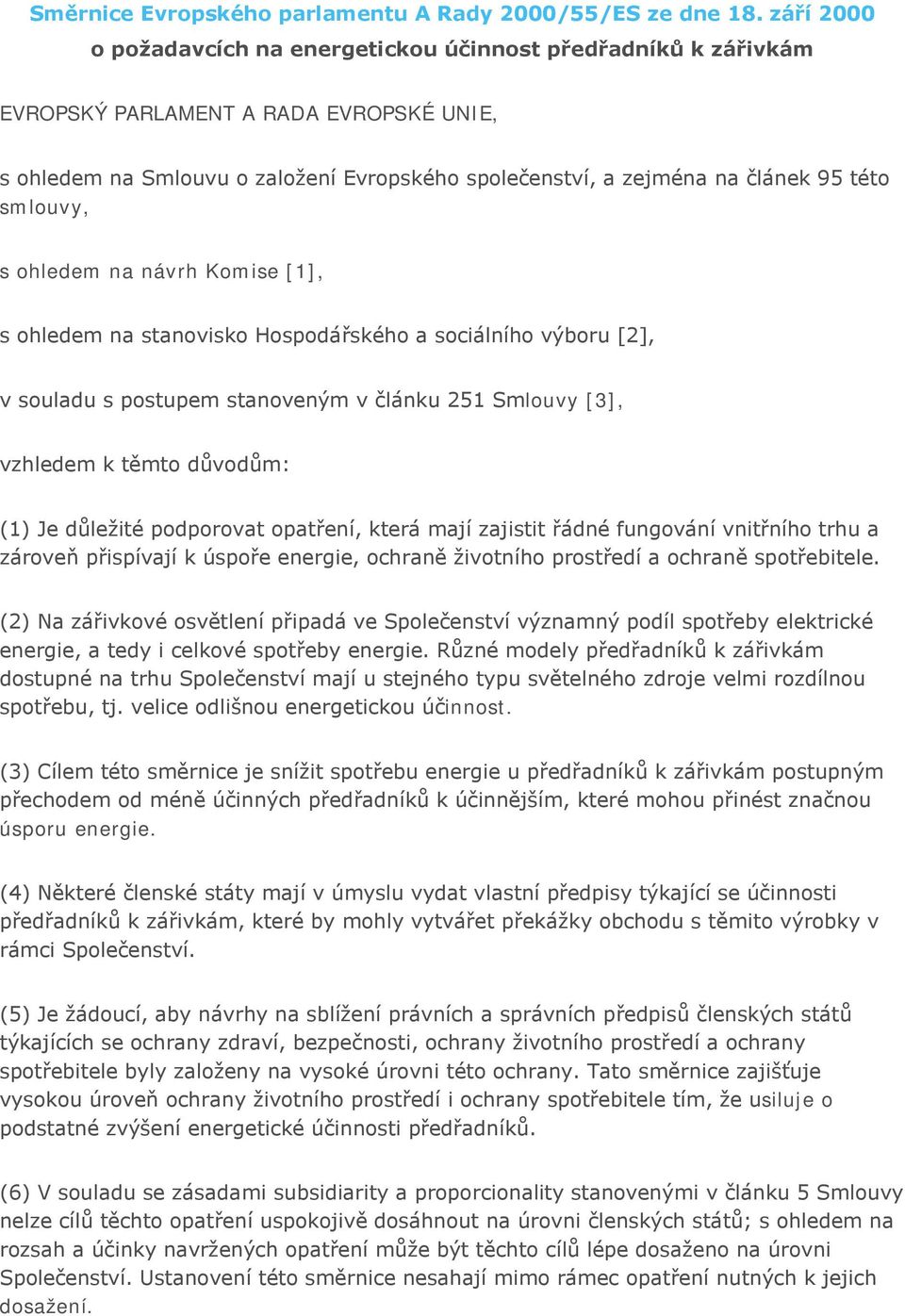 Směrnice Evropského parlamentu A Rady 2000/55/ES ze dne 18. září 2000
o požadavcích na energetickou účinnost předřadníků k zářivkám

EVROPSKÝ PARLAMENT A RADA EVROPSKÉ UNIE,

s ohledem na Smlouvu o založení Evropského společenství, a zejména na článek 95 této smlouvy,

s ohledem na návrh Komise [1],

s ohledem na stanovisko Hospodářského a sociálního výboru [2],

v souladu s postupem stanoveným v článku 251 Smlouvy [3],

vzhledem k těmto důvodům:

(1) Je důležité podporovat opatření, která mají zajistit řádné fungování vnitřního trhu a zároveň přispívají k úspoře energie, ochraně životního prostředí a ochraně spotřebitele.

(2) Na zářivkové osvětlení připadá ve Společenství významný podíl spotřeby elektrické energie, a tedy i celkové spotřeby energie. Různé modely předřadníků k zářivkám dostupné na trhu Společenství mají u stejného typu světelného zdroje velmi rozdílnou spotřebu, tj. velice odlišnou energetickou účinnost.

(3) Cílem této směrnice je snížit spotřebu energie u předřadníků k zářivkám postupným přechodem od méně účinných předřadníků k účinnějším, které mohou přinést značnou úsporu energie.

(4) Některé členské státy mají v úmyslu vydat vlastní předpisy týkající se účinnosti předřadníků k zářivkám, které by mohly vytvářet překážky obchodu s těmito výrobky v rámci Společenství.

(5) Je žádoucí, aby návrhy na sblížení právních a správních předpisů členských států týkajících se ochrany zdraví, bezpečnosti, ochrany životního prostředí a ochrany spotřebitele byly založeny na vysoké úrovni této ochrany. Tato směrnice zajišťuje vysokou úroveň ochrany životního prostředí i ochrany spotřebitele tím, že usiluje o podstatné zvýšení energetické účinnosti předřadníků.

(6) V souladu se zásadami subsidiarity a proporcionality stanovenými v článku 5 Smlouvy nelze cílů těchto opatření uspokojivě dosáhnout na úrovni členských států; s ohledem na rozsah a účinky navržených opatření může být těchto cílů lépe dosaženo na úrovni Společenství. Ustanovení této směrnice nesahají mimo rámec opatření nutných k jejich dosažení.